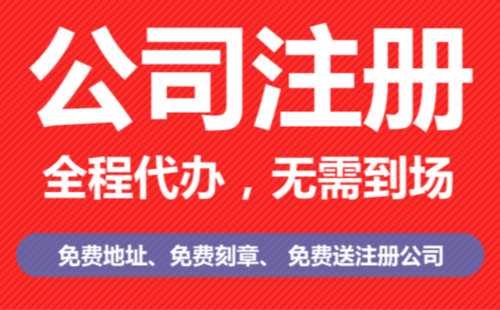 公司注册

全程代办，无需到场

免费地址、免费刻章、 免费送注册公司